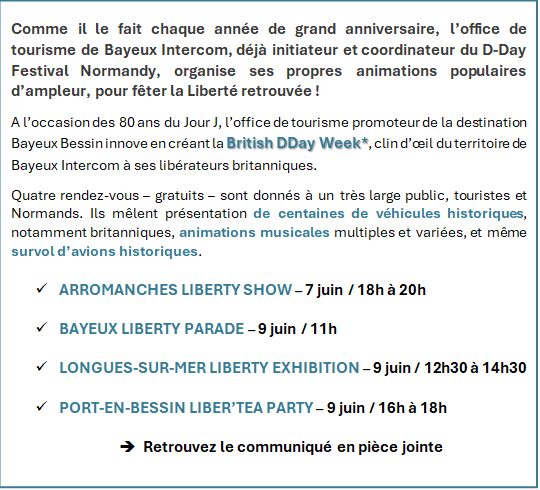 Comme il le fait chaque année de grand anniversaire, l’office de tourisme de Bayeux Intercom, déjà initiateur et coordinateur du D-Day Festival Normandy, organise ses propres animations populaires d’ampleur, pour fêter la Liberté retrouvée !

A l’occasion des 80 ans du Jour J, l’office de tourisme promoteur de la destination Bayeux Bessin innove en créant la British DDay Week*, clin d’œil du territoire de Bayeux Intercom à ses libérateurs britanniques.

Quatre rendez-vous – gratuits – sont donnés à un très large public, touristes et Normands. Ils mêlent présentation de centaines de véhicules historiques, notamment britanniques, animations musicales multiples et variées, et même survol d’avions historiques.

✓ ARROMANCHES LIBERTY SHOW – 7 juin / 18h à 20h

✓ BAYEUX LIBERTY PARADE – 9 juin / 11h

✓ LONGUES-SUR-MER LIBERTY EXHIBITION – 9 juin / 12h30 à 14h30

✓ PORT-EN-BESSIN LIBER’TEA PARTY – 9 juin / 16h à 18h

➔ Retrouvez le communiqué en pièce jointe